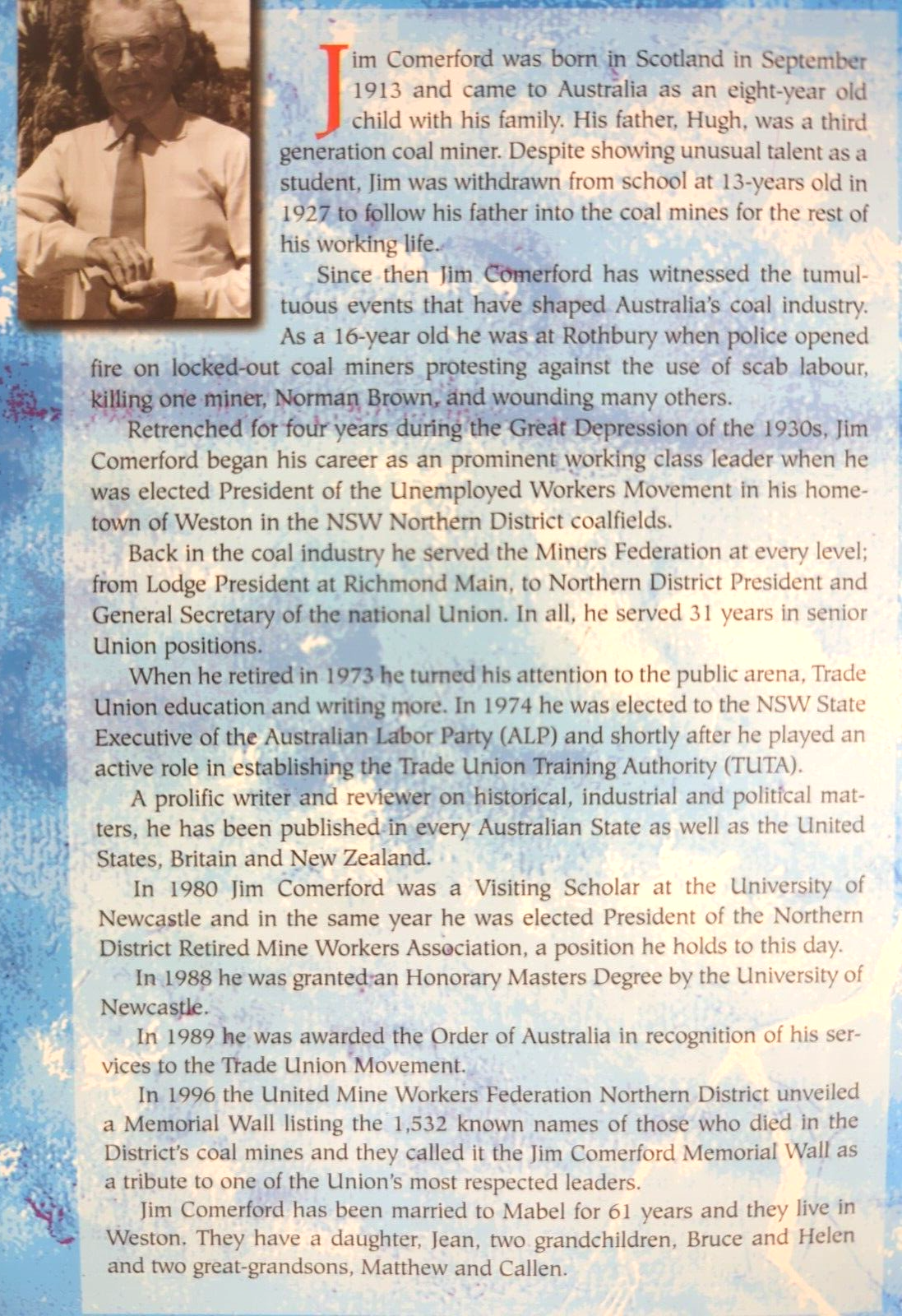 Jim Comerford was born in Scotland in September 1913 and came to Australia as an eight-year old child with his family. His father, Hugh, was a third generation coal miner. Despite showing unusual talent as a student, Jim was withdrawn from school at 13-years old in 1927 to follow his father into the coal mines for the rest of his working life.

Since then Jim Comerford has witnessed the tumultuous events that have shaped Australia's coal industry. As a 16-year old he was at Rothbury when police opened fire on locked-out coal miners protesting against the use of scab labour, killing one miner, Norman Brown, and wounding many others.

Retrenched for four years during the Great Depression of the 1930s, Jim Comerford began his career as an prominent working class leader when he was elected President of the Unemployed Workers Movement in his hometown of Weston in the NSW Northern District coalfields.

Back in the coal industry he served the Miners Federation at every level; from Lodge President at Richmond Main, to Northern District President and General Secretary of the national Union. In all, he served 31 years in senior Union positions.

When he retired in 1973 he turned his attention to the public arena, Trade Union education and writing more. In 1974 he was elected to the NSW State Executive of the Australian Labor Party (ALP) and shortly after he played an active role in establishing the Trade Union Training Authority (TUTA).

A prolific writer and reviewer on historical, industrial and political matters, he has been published in every Australian State as well as the United States, Britain and New Zealand.

In 1980 Jim Comerford was a Visiting Scholar at the University of Newcastle and in the same year he was elected President of the Northern District Retired Mine Workers Association, a position he holds to this day.

In 1988 he was granted an Honorary Masters Degree by the University of Newcastle.

In 1989 he was awarded the Order of Australia in recognition of his services to the Trade Union Movement.

In 1996 the United Mine Workers Federation Northern District unveiled a Memorial Wall listing the 1,532 known names of those who died in the District's coal mines and they called it the Jim Comerford Memorial Wall as a tribute to one of the Union's most respected leaders.

Jim Comerford has been married to Mabel for 61 years and they live in Weston. They have a daughter, Jean, two grandchildren, Bruce and Helen and two great-grandsons, Matthew and Callen.